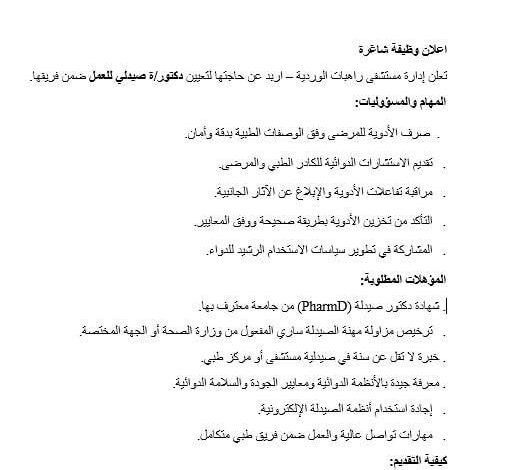 اعلان وظيفة شاغرة

تعلن إدارة مستشفى راهبات الوردية – اربد عن حاجتها لتعيين دكتور/ة صيدلي للعمل ضمن فريقها.

المهام والمسؤوليات:

. صرف الأدوية للمرضى وفق الوصفات الطبية بدقة وأمان.

. تقديم الاستشارات الدوائية للكادر الطبي والمرضى.

. مراقبة تفاعلات الأدوية والإبلاغ عن الآثار الجانبية.

. التأكد من تخزين الأدوية بطريقة صحيحة ووفق المعايير.

. المشاركة في تطوير سياسات الاستخدام الرشيد للدواء.

المؤهلات المطلوبة:

. شهادة دكتور صيدلة (PharmD) من جامعة معترف بها.

. ترخيص مزاولة مهنة الصيدلة ساري المفعول من وزارة الصحة أو الجهة المختصة.

. خبرة لا تقل عن سنة في صيدلية مستشفى أو مركز طبي.

. معرفة جيدة بالأنظمة الدوائية ومعايير الجودة والسلامة الدوائية.

. إجادة استخدام أنظمة الصيدلة الإلكترونية.

. مهارات تواصل عالية والعمل ضمن فريق طبي متكامل.

كيفية التقديم: